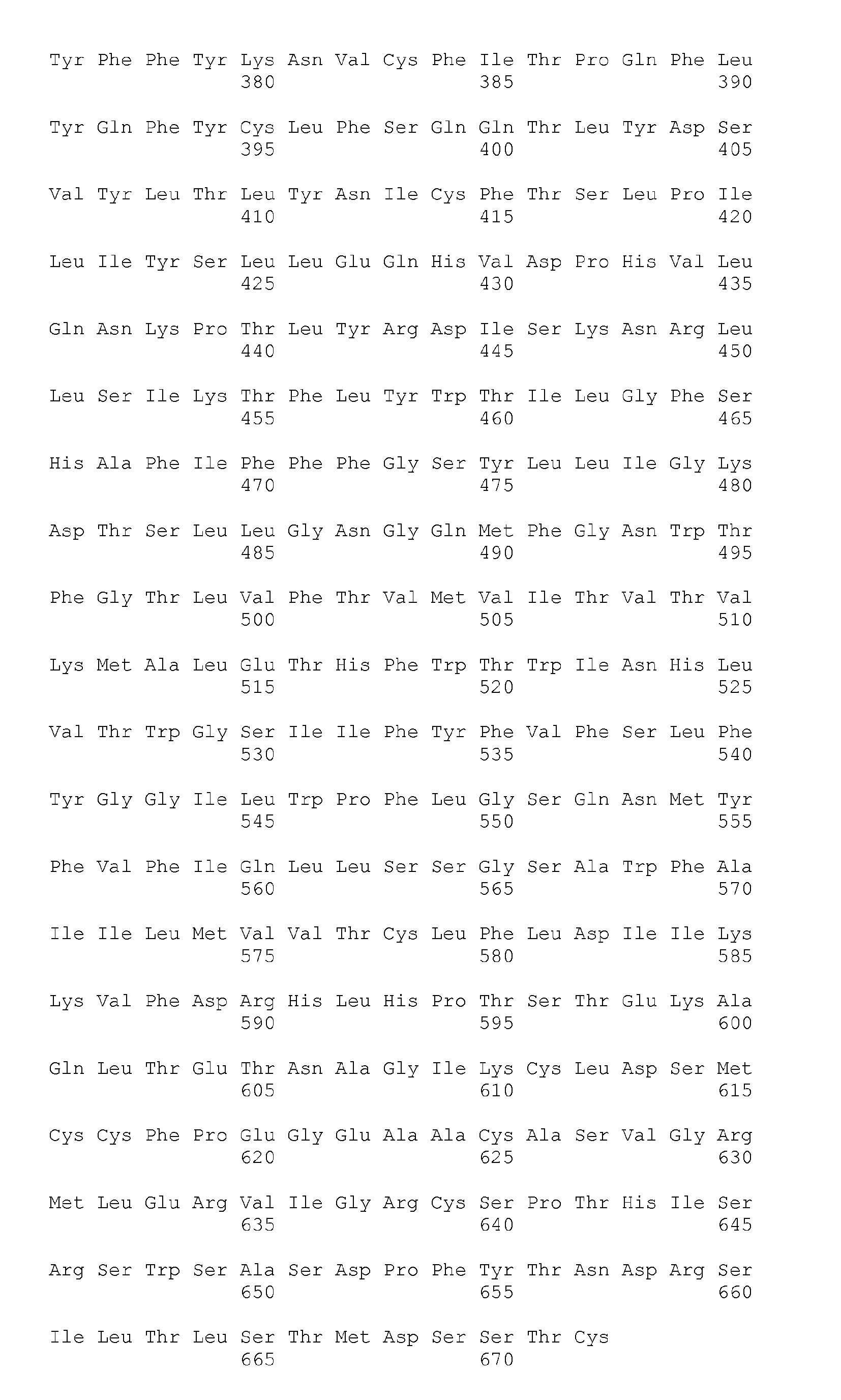 Tyr Phe Phe Tyr Lys Asn Val Cys Phe Ile Thr Pro Gln Phe Leu
380 385 390

Tyr Gln Phe Tyr Cys Leu Phe Ser Gln Gln Thr Leu Tyr Asp Ser
395 400 405

Val Tyr Leu Thr Leu Tyr Asn Ile Cys Phe Thr Ser Leu Pro Ile
410 415 420

Leu Ile Tyr Ser Leu Leu Glu Gln His Val Asp Pro His Val Leu
425 430 435

Gln Asn Lys Pro Thr Leu Tyr Arg Asp Ile Ser Lys Asn Arg Leu
440 445 450

Leu Ser Ile Lys Thr Phe Leu Tyr Trp Thr Ile Leu Gly Phe Ser
455 460 465

His Ala Phe Ile Phe Phe Phe Gly Ser Tyr Leu Leu Ile Gly Lys
470 475 480

Asp Thr Ser Leu Leu Gly Asn Gly Gln Met Phe Gly Asn Trp Thr
485 490 495

Phe Gly Thr Leu Val Phe Thr Val Met Val Ile Thr Val Thr Val
500 505 510

Lys Met Ala Leu Glu Thr His Phe Trp Thr Trp Ile Asn His Leu
515 520 525

Val Thr Trp Gly Ser Ile Ile Phe Tyr Phe Val Phe Ser Leu Phe
530 535 540

Tyr Gly Gly Ile Leu Trp Pro Phe Leu Gly Ser Gln Asn Met Tyr
545 550 555

Phe Val Phe Ile Gln Leu Leu Ser Ser Gly Ser Ala Trp Phe Ala
560 565 570

Ile Ile Leu Met Val Val Thr Cys Leu Phe Leu Asp Ile Ile Lys
575 580 585

Lys Val Phe Asp Arg His Leu His Pro Thr Ser Thr Glu Lys Ala
590 595 600

Gln Leu Thr Glu Thr Asn Ala Gly Ile Lys Cys Leu Asp Ser Met
605 610 615

Cys Cys Phe Pro Glu Gly Glu Ala Ala Cys Ala Ser Val Gly Arg
620 625 630

Met Leu Glu Arg Val Ile Gly Arg Cys Ser Pro Thr His Ile Ser
635 640 645

Arg Ser Trp Ser Ala Ser Asp Pro Phe Tyr Thr Asn Asp Arg Ser
650 655 660

Ile Leu Thr Leu Ser Thr Met Asp Ser Ser Thr Cys
665 670